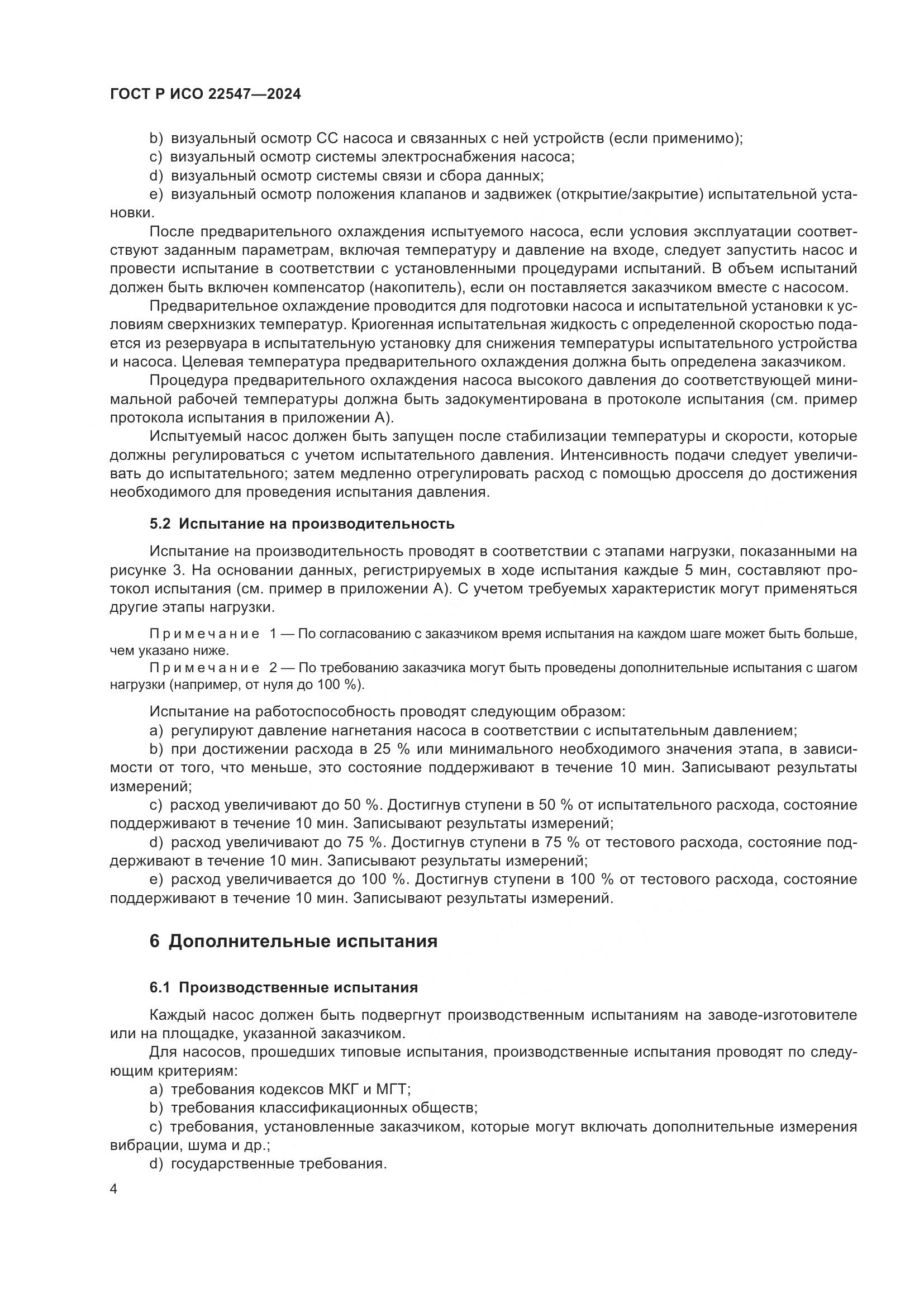 ГОСТ Р ИСО 22547—2024

b) визуальный осмотр СС насоса и связанных с ней устройств (если применимо);
c) визуальный осмотр системы электроснабжения насоса;
d) визуальный осмотр системы связи и сбора данных;
e) визуальный осмотр положения клапанов и задвижек (открытие/закрытие) испытательной установки.

После предварительного охлаждения испытуемого насоса, если условия эксплуатации соответствуют заданным параметрам, включая температуру и давление на входе, следует запустить насос и провести испытание в соответствии с установленными процедурами испытаний. В объем испытаний должен быть включен компенсатор (накопитель), если он поставляется заказчиком вместе с насосом.

Предварительное охлаждение проводится для подготовки насоса и испытательной установки к условиям сверхнизких температур. Криогенная испытательная жидкость с определенной скоростью подается из резервуара в испытательную установку для снижения температуры испытательного устройства и насоса. Целевая температура предварительного охлаждения должна быть определена заказчиком.

Процедура предварительного охлаждения насоса высокого давления до соответствующей минимальной рабочей температуры должна быть задокументирована в протоколе испытания (см. пример протокола испытания в приложении А).

Испытуемый насос должен быть запущен после стабилизации температуры и скорости, которые должны регулироваться с учетом испытательного давления. Интенсивность подачи следует увеличивать до испытательного; затем медленно отрегулировать расход с помощью дросселя до достижения необходимого для проведения испытания давления.

5.2 Испытание на производительность

Испытание на производительность проводят в соответствии с этапами нагрузки, показанными на рисунке 3. На основании данных, регистрируемых в ходе испытания каждые 5 мин, составляют протокол испытания (см. пример в приложении А). С учетом требуемых характеристик могут применяться другие этапы нагрузки.

Примечание 1 — По согласованию с заказчиком время испытания на каждом шаге может быть больше, чем указано ниже.

Примечание 2 — По требованию заказчика могут быть проведены дополнительные испытания с шагом нагрузки (например, от нуля до 100 %).

Испытание на работоспособность проводят следующим образом:
a) регулируют давление нагнетания насоса в соответствии с испытательным давлением;
b) при достижении расхода в 25 % или минимального необходимого значения этапа, в зависимости от того, что меньше, это состояние поддерживают в течение 10 мин. Записывают результаты измерений;
c) расход увеличивают до 50 %. Достигнув ступени в 50 % от испытательного расхода, состояние поддерживают в течение 10 мин. Записывают результаты измерений;
d) расход увеличивают до 75 %. Достигнув ступени в 75 % от тестового расхода, состояние поддерживают в течение 10 мин. Записывают результаты измерений;
e) расход увеличивается до 100 %. Достигнув ступени в 100 % от тестового расхода, состояние поддерживают в течение 10 мин. Записывают результаты измерений.

6 Дополнительные испытания

6.1 Производственные испытания

Каждый насос должен быть подвергнут производственным испытаниям на заводе-изготовителе или на площадке, указанной заказчиком.

Для насосов, прошедших типовые испытания, производственные испытания проводят по следующим критериям:
a) требования кодексов МКГ и МГТ;
b) требования классификационных обществ;
c) требования, установленные заказчиком, которые могут включать дополнительные измерения вибрации, шума и др.;
d) государственные требования.

4